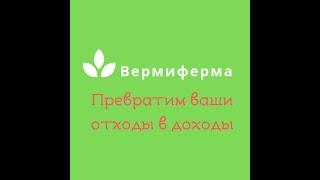 Вермиферма

Превратим ваши отходы в доходы